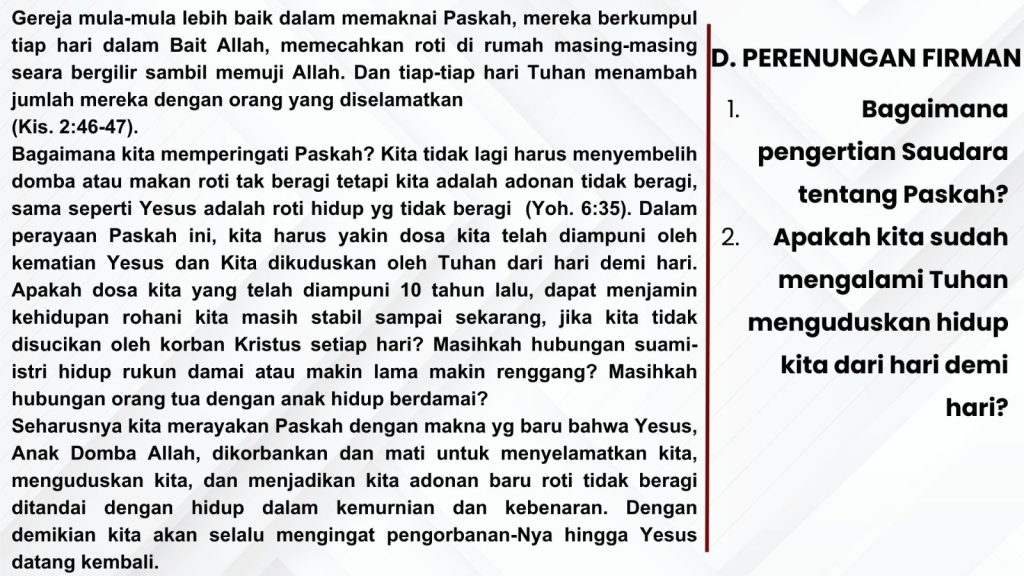 Gereja mula-mula lebih baik dalam memaknai Paskah, mereka berkumpul tiap hari dalam Bait Allah, memecahkan roti di rumah masing-masing seara bergilir sambil memuji Allah. Dan tiap-tiap hari Tuhan menambah jumlah mereka dengan orang yang diselamatkan
(Kis. 2:46-47).

Bagaimana kita memperingati Paskah? Kita tidak lagi harus menyembelih domba atau makan roti tak beragi tetapi kita adalah adonan tidak beragi, sama seperti Yesus adalah roti hidup yg tidak beragi (Yoh. 6:35). Dalam perayaan Paskah ini, kita harus yakin dosa kita telah diampuni oleh kematian Yesus dan Kita dikuduskan oleh Tuhan dari hari demi hari. Apakah dosa kita yang telah diampuni 10 tahun lalu, dapat menjamin kehidupan rohani kita masih stabil sampai sekarang, jika kita tidak disucikan oleh korban Kristus setiap hari? Masihkah hubungan suami-istri hidup rukun damai atau makin lama makin renggang? Masihkah hubungan orang tua dengan anak hidup berdamai?

Seharusnya kita merayakan Paskah dengan makna yg baru bahwa Yesus, Anak Domba Allah, dikorbankan dan mati untuk menyelamatkan kita, menguduskan kita, dan menjadikan kita adonan baru roti tidak beragi ditandai dengan hidup dalam kemurnian dan kebenaran. Dengan demikian kita akan selalu mengingat pengorbanan-Nya hingga Yesus datang kembali.

D. PERENUNGAN FIRMAN

1. Bagaimana pengertian Saudara tentang Paskah?
2. Apakah kita sudah mengalami Tuhan menguduskan hidup kita dari hari demi hari?